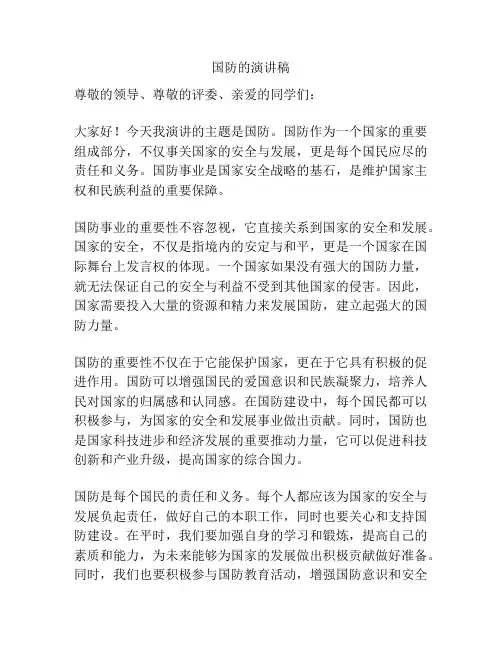 国防的演讲稿

尊敬的领导、尊敬的评委、亲爱的同学们：

大家好！今天我演讲的主题是国防。国防作为一个国家的重要组成部分，不仅事关国家的安全与发展，更是每个国民应尽的责任和义务。国防事业是国家安全战略的基石，是维护国家主权和民族利益的重要保障。

国防事业的重要性不容忽视，它直接关系到国家的安全和发展。国家的安全，不仅是指境内的安定与和平，更是一个国家在国际舞台上发言权的体现。一个国家如果没有强大的国防力量，就无法保证自己的安全与利益不受到其他国家的侵害。因此，国家需要投入大量的资源和精力来发展国防，建立起强大的国防力量。

国防的重要性不仅在于它能保护国家，更在于它具有积极的促进作用。国防可以增强国民的爱国意识和民族凝聚力，培养人民对国家的归属感和认同感。在国防建设中，每个国民都可以积极参与，为国家的安全和发展事业做出贡献。同时，国防也是国家科技进步和经济发展的重要推动力量，它可以促进科技创新和产业升级，提高国家的综合国力。

国防是每个国民的责任和义务。每个人都应该为国家的安全与发展负起责任，做好自己的本职工作，同时也要关心和支持国防建设。在平时，我们要加强自身的学习和锻炼，提高自己的素质和能力，为未来能够为国家的发展做出积极贡献做好准备。同时，我们也要积极参与国防教育活动，增强国防意识和安全